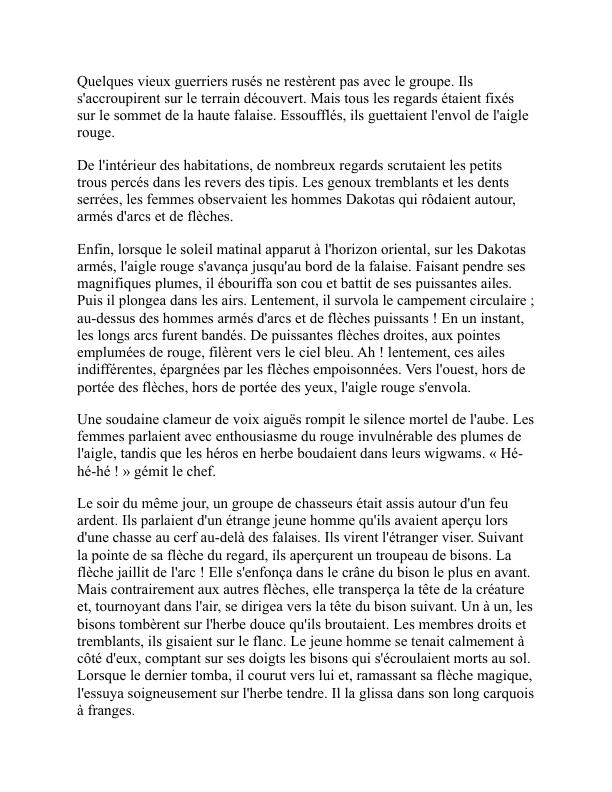 Quelques vieux guerriers rusés ne restèrent pas avec le groupe. Ils s'accroupirent sur le terrain découvert. Mais tous les regards étaient fixés sur le sommet de la haute falaise. Essoufflés, ils guettaient l'envol de l'aigle rouge.

De l'intérieur des habitations, de nombreux regards scrutaient les petits trous percés dans les revers des tipis. Les genoux tremblants et les dents serrées, les femmes observaient les hommes Dakotas qui rôdaient autour, armés d'arcs et de flèches.

Enfin, lorsque le soleil matinal apparut à l'horizon oriental, sur les Dakotas armés, l'aigle rouge s'avança jusqu'au bord de la falaise. Faisant pendre ses magnifiques plumes, il ébouriffa son cou et battit de ses puissantes ailes. Puis il plongea dans les airs. Lentement, il survola le campement circulaire ; au-dessus des hommes armés d'arcs et de flèches puissants ! En un instant, les longs arcs furent bandés. De puissantes flèches droites, aux pointes emplumées de rouge, filèrent vers le ciel bleu. Ah ! lentement, ces ailes indifférentes, épargnées par les flèches empoisonnées. Vers l'ouest, hors de portée des flèches, hors de portée des yeux, l'aigle rouge s'envola.

Une soudaine clameur de voix aiguës rompit le silence mortel de l'aube. Les femmes parlaient avec enthousiasme du rouge invulnérable des plumes de l'aigle, tandis que les héros en herbe boudaient dans leurs wigwams. « Hé-hé-hé ! » gémit le chef.

Le soir du même jour, un groupe de chasseurs était assis autour d'un feu ardent. Ils parlaient d'un étrange jeune homme qu'ils avaient aperçu lors d'une chasse au cerf au-delà des falaises. Ils virent l'étranger viser. Suivant la pointe de sa flèche du regard, ils aperçurent un troupeau de bisons. La flèche jaillit de l'arc ! Elle s'enfonça dans le crâne du bison le plus en avant. Mais contrairement aux autres flèches, elle transperça la tête de la créature et, tournoyant dans l'air, se dirigea vers la tête du bison suivant. Un à un, les bisons tombèrent sur l'herbe douce qu'ils broutaient. Les membres droits et tremblants, ils gisaient sur le flanc. Le jeune homme se tenait calmement à côté d'eux, comptant sur ses doigts les bisons qui s'écroulaient morts au sol. Lorsque le dernier tomba, il courut vers lui et, ramassant sa flèche magique, l'essuya soigneusement sur l'herbe tendre. Il la glissa dans son long carquois à franges.